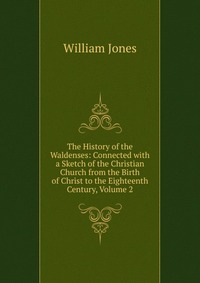 William Jones

The History of the Waldenses: Connected with a Sketch of the Christian Church from the Birth of Christ to the Eighteenth Century, Volume 2